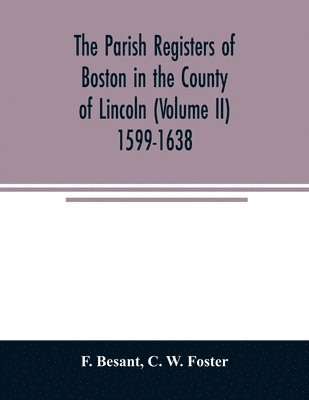 The Parish Registers of Boston in the County of Lincoln (Volume II) 1599-1638

F. Besant, C. W. Foster